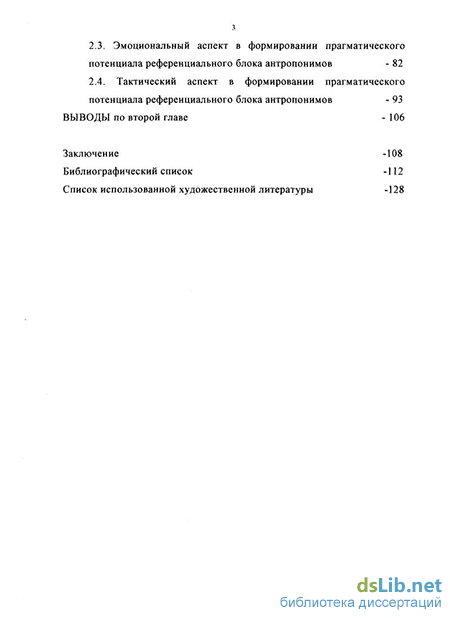 3

2.3. Эмоциональный аспект в формировании прагматического потенциала референциального блока антропонимов - 82

2.4. Тактический аспект в формировании прагматического потенциала референциального блока антропонимов - 93

ВЫВОДЫ по второй главе - 106

Заключение -108

Библиографический список -112

Список использованной художественной литературы -128

dsLib.net
библиотека диссертаций